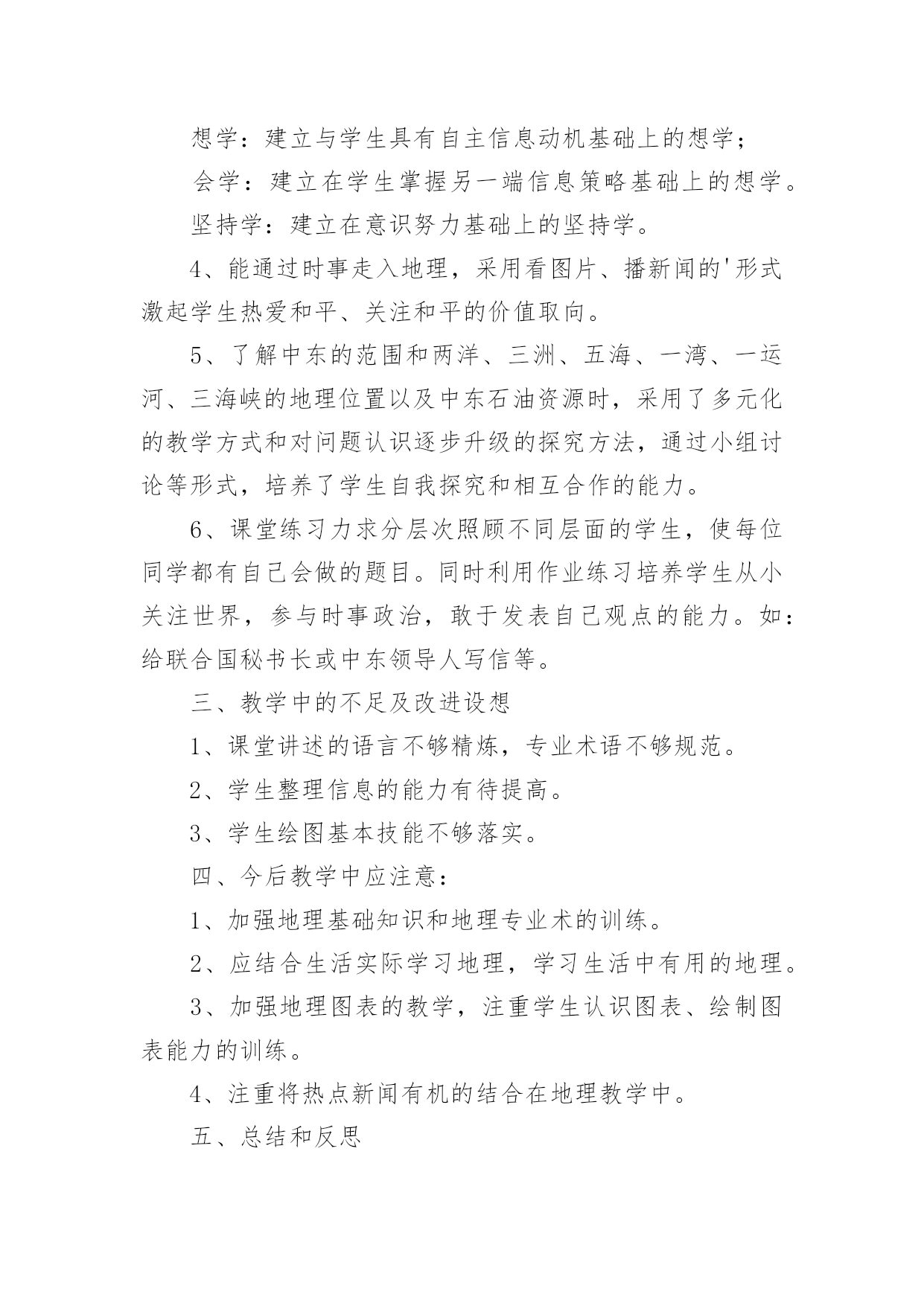 想学：建立与学生具有自主信息动机基础上的想学；

会学：建立在学生掌握另一端信息策略基础上的想学。

坚持学：建立在意识努力基础上的坚持学。

4、能通过时事走入地理，采用看图片、播新闻的'形式激起学生热爱和平、关注和平的价值取向。

5、了解中东的范围和两洋、三洲、五海、一湾、一运河、三海峡的地理位置以及中东石油资源时，采用了多元化的教学方式和对问题认识逐步升级的探究方法，通过小组讨论等形式，培养了学生自我探究和相互合作的能力。

6、课堂练习力求分层次照顾不同层面的学生，使每位同学都有自己会做的题目。同时利用作业练习培养学生从小关注世界，参与时事政治，敢于发表自己观点的能力。如：给联合国秘书长或中东领导人写信等。

三、教学中的不足及改进设想

1、课堂讲述的语言不够精炼，专业术语不够规范。

2、学生整理信息的能力有待提高。

3、学生绘图基本技能不够落实。

四、今后教学中应注意：

1、加强地理基础知识和地理专业术的训练。

2、应结合生活实际学习地理，学习生活中有用的地理。

3、加强地理图表的教学，注重学生认识图表、绘制图表能力的训练。

4、注重将热点新闻有机的结合在地理教学中。

五、总结和反思